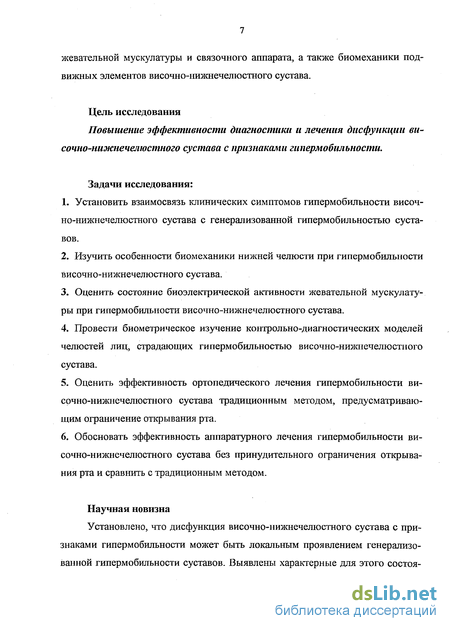 7

жевательной мускулатуры и связочного аппарата, а также биомеханики подвижных элементов височно-нижнечелюстного сустава.

Цель исследования

Повышение эффективности диагностики и лечения дисфункции височно-нижнечелюстного сустава с признаками гипермобильности.

Задачи исследования:

1. Установить взаимосвязь клинических симптомов гипермобильности височно-нижнечелюстного сустава с генерализованной гипермобильностью суставов.

2. Изучить особенности биомеханики нижней челюсти при гипермобильности височно-нижнечелюстного сустава.

3. Оценить состояние биоэлектрической активности жевательной мускулатуры при гипермобильности височно-нижнечелюстного сустава.

4. Провести биометрическое изучение контрольно-диагностических моделей челюстей лиц, страдающих гипермобильностью височно-нижнечелюстного сустава.

5. Оценить эффективность ортопедического лечения гипермобильности височно-нижнечелюстного сустава традиционным методом, предусматривающим ограничение открывания рта.

6. Обосновать эффективность аппаратурного лечения гипермобильности височно-нижнечелюстного сустава без принудительного ограничения открывания рта и сравнить с традиционным методом.

Научная новизна

Установлено, что дисфункция височно-нижнечелюстного сустава с признаками гипермобильности может быть локальным проявлением генерализованной гипермобильности суставов. Выявлены характерные для этого состоя-

dsLib.net
библиотека диссертаций